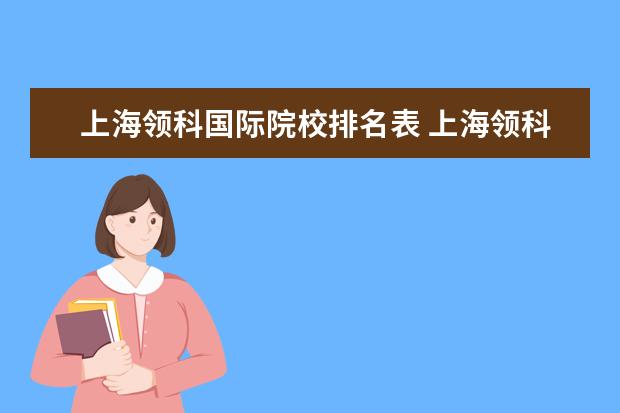 上海领科国际院校排名表 上海领科